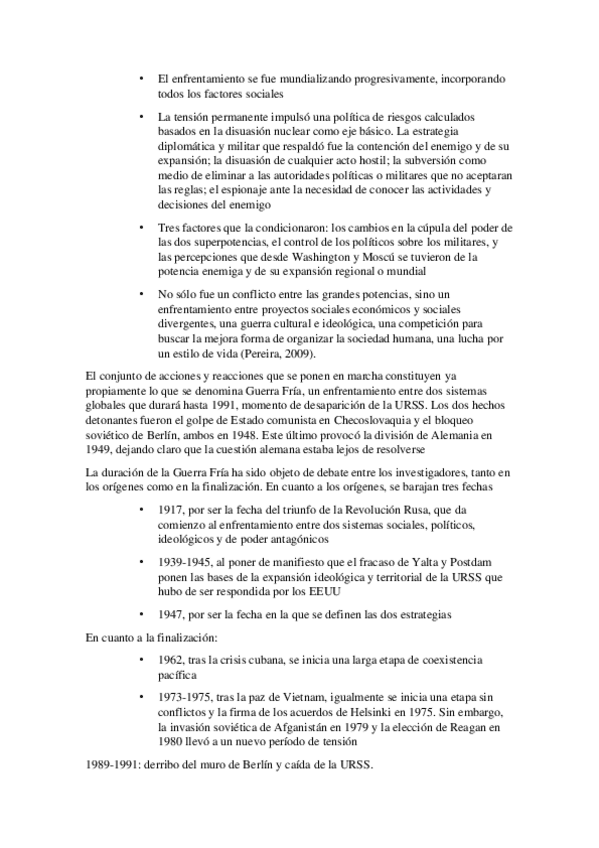 • El enfrentamiento se fue mundializando progresivamente, incorporando todos los factores sociales

• La tensión permanente impulsó una política de riesgos calculados basados en la disuasión nuclear como eje básico. La estrategia diplomática y militar que respaldó fue la contención del enemigo y de su expansión; la disuasión de cualquier acto hostil; la subversión como medio de eliminar a las autoridades políticas o militares que no aceptaran las reglas; el espionaje ante la necesidad de conocer las actividades y decisiones del enemigo

• Tres factores que la condicionaron: los cambios en la cúpula del poder de las dos superpotencias, el control de los políticos sobre los militares, y las percepciones que desde Washington y Moscú se tuvieron de la potencia enemiga y de su expansión regional o mundial

• No sólo fue un conflicto entre las grandes potencias, sino un enfrentamiento entre proyectos sociales económicos y sociales divergentes, una guerra cultural e ideológica, una competición para buscar la mejora forma de organizar la sociedad humana, una lucha por un estilo de vida (Pereira, 2009).

El conjunto de acciones y reacciones que se ponen en marcha constituyen ya propiamente lo que se denomina Guerra Fría, un enfrentamiento entre dos sistemas globales que durará hasta 1991, momento de desaparición de la URSS. Los dos hechos detonantes fueron el golpe de Estado comunista en Checoslovaquia y el bloqueo soviético de Berlín, ambos en 1948. Este último provocó la división de Alemania en 1949, dejando claro que la cuestión alemana estaba lejos de resolverse

La duración de la Guerra Fría ha sido objeto de debate entre los investigadores, tanto en los orígenes como en la finalización. En cuanto a los orígenes, se barajan tres fechas

• 1917, por ser la fecha del triunfo de la Revolución Rusa, que da comienzo al enfrentamiento entre dos sistemas sociales, políticos, ideológicos y de poder antagónicos

• 1939-1945, al poner de manifiesto que el fracaso de Yalta y Postdam ponen las bases de la expansión ideológica y territorial de la URSS que hubo de ser respondida por los EEUU

• 1947, por ser la fecha en la que se definen las dos estrategias

En cuanto a la finalización:

• 1962, tras la crisis cubana, se inicia una larga etapa de coexistencia pacífica

• 1973-1975, tras la paz de Vietnam, igualmente se inicia una etapa sin conflictos y la firma de los acuerdos de Helsinki en 1975. Sin embargo, la invasión soviética de Afganistán en 1979 y la elección de Reagan en 1980 llevó a un nuevo período de tensión

1989-1991: derribo del muro de Berlín y caída de la URSS.